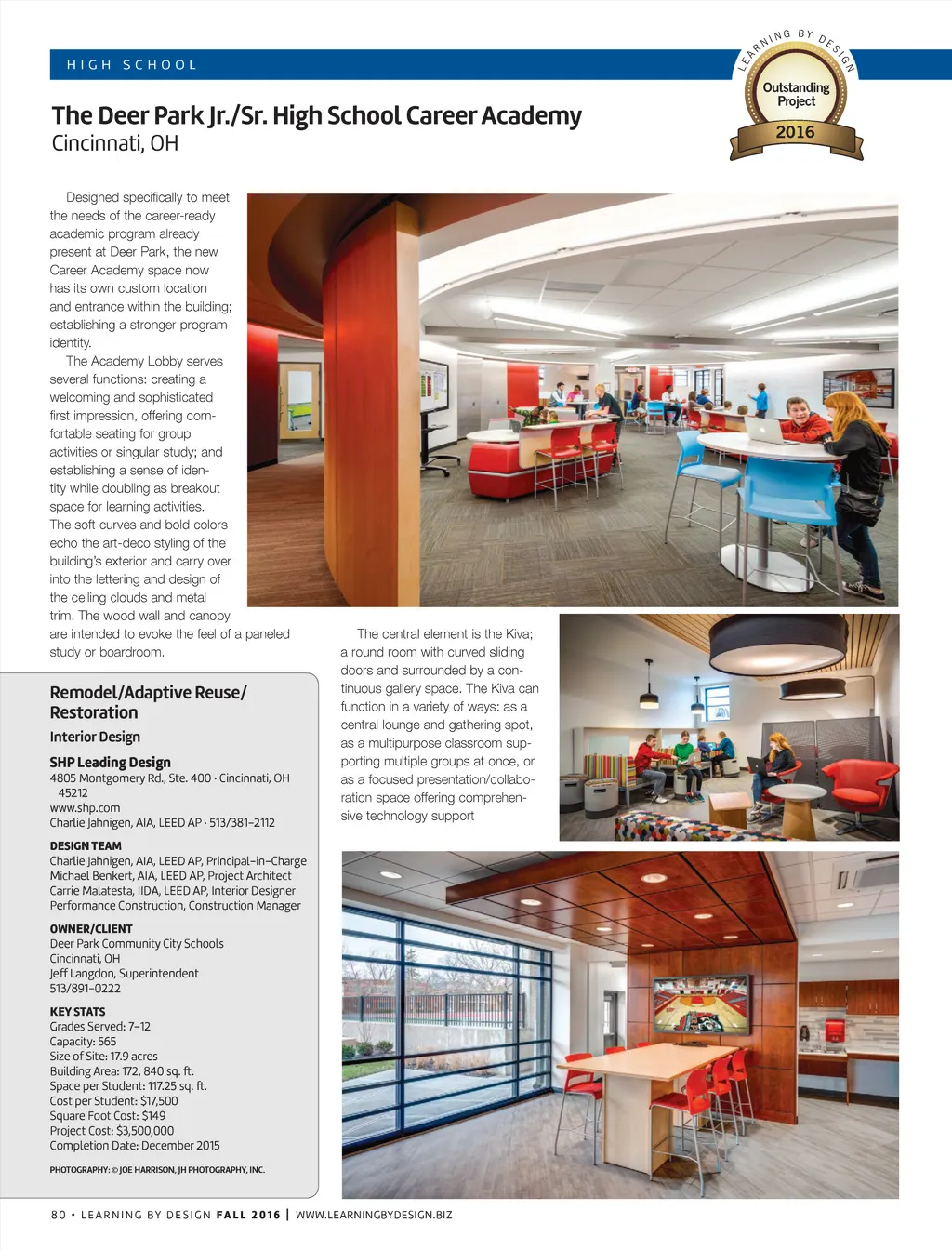 HIGH SCHOOL

LEARNING BY DESIGN
Outstanding Project
2016

The Deer Park Jr./Sr. High School Career Academy
Cincinnati, OH

Designed specifically to meet the needs of the career-ready academic program already present at Deer Park, the new Career Academy space now has its own custom location and entrance within the building; establishing a stronger program identity.

The Academy Lobby serves several functions: creating a welcoming and sophisticated first impression, offering comfortable seating for group activities or singular study; and establishing a sense of identity while doubling as breakout space for learning activities. The soft curves and bold colors echo the art-deco styling of the building's exterior and carry over into the lettering and design of the ceiling clouds and metal trim. The wood wall and canopy are intended to evoke the feel of a paneled study or boardroom.

The central element is the Kiva; a round room with curved sliding doors and surrounded by a continuous gallery space. The Kiva can function in a variety of ways: as a central lounge and gathering spot, as a multipurpose classroom supporting multiple groups at once, or as a focused presentation/collaboration space offering comprehensive technology support

Remodel/Adaptive Reuse/ Restoration
Interior Design

SHP Leading Design
4805 Montgomery Rd., Ste. 400 · Cincinnati, OH 45212
www.shp.com
Charlie Jahnigen, AIA, LEED AP · 513/381-2112

DESIGN TEAM
Charlie Jahnigen, AIA, LEED AP, Principal-in-Charge
Michael Benkert, AIA, LEED AP, Project Architect
Carrie Malatesta, IIDA, LEED AP, Interior Designer
Performance Construction, Construction Manager

OWNER/CLIENT
Deer Park Community City Schools
Cincinnati, OH
Jeff Langdon, Superintendent
513/891-0222

KEY STATS
Grades Served: 7-12
Capacity: 565
Size of Site: 17.9 acres
Building Area: 172, 840 sq. ft.
Space per Student: 117.25 sq. ft.
Cost per Student: $17,500
Square Foot Cost: $149
Project Cost: $3,500,000
Completion Date: December 2015

PHOTOGRAPHY: © JOE HARRISON, JH PHOTOGRAPHY, INC.

80 • LEARNING BY DESIGN FALL 2016 | WWW.LEARNINGBYDESIGN.BIZ